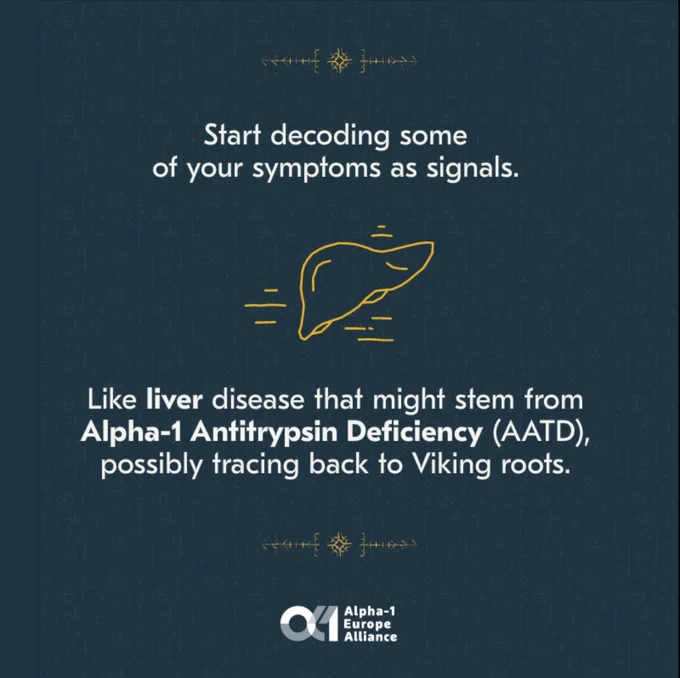 Start decoding some of your symptoms as signals.

Like liver disease that might stem from Alpha-1 Antitrypsin Deficiency (AATD), possibly tracing back to Viking roots.

Alpha-1
Europe
Alliance